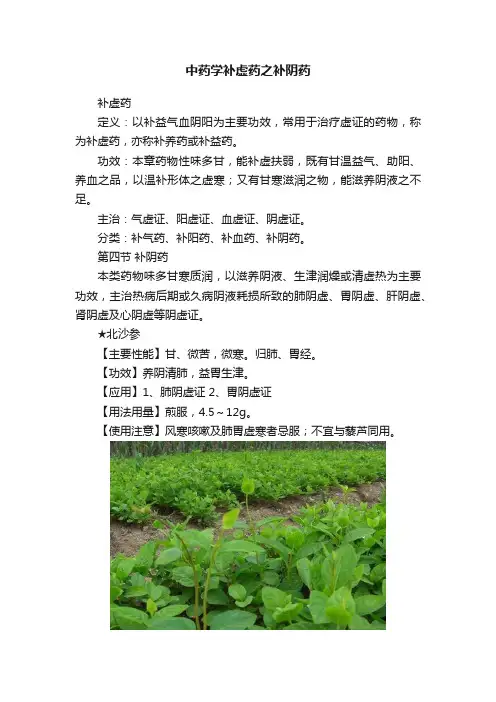 中药学补虚药之补阴药

补虚药

定义：以补益气血阴阳为主要功效，常用于治疗虚证的药物，称为补虚药，亦称补养药或补益药。

功效：本章药物性味多甘，能补虚扶弱，既有甘温益气、助阳、养血之品，以温补形体之虚寒；又有甘寒滋润之物，能滋养阴液之不足。

主治：气虚证、阳虚证、血虚证、阴虚证。

分类：补气药、补阳药、补血药、补阴药。

第四节 补阴药

本类药物味多甘寒质润，以滋养阴液、生津润燥或清虚热为主要功效，主治热病后期或久病阴液耗损所致的肺阴虚、胃阴虚、肝阴虚、肾阴虚及心阴虚等阴虚证。

★北沙参

【主要性能】甘、微苦，微寒。归肺、胃经。

【功效】养阴清肺，益胃生津。

【应用】1、肺阴虚证 2、胃阴虚证

【用法用量】煎服，4.5～12g。

【使用注意】风寒咳嗽及肺胃虚寒者忌服；不宜与藜芦同用。